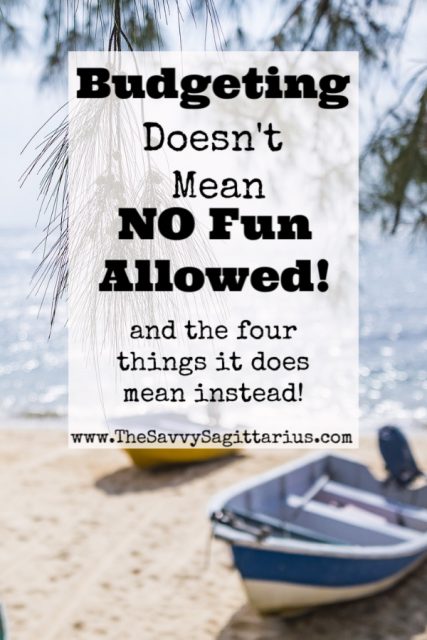 Budgeting
Doesn't
Mean
NO Fun
Allowed!

and the four things it does mean instead!

www.TheSavvySagittarius.com